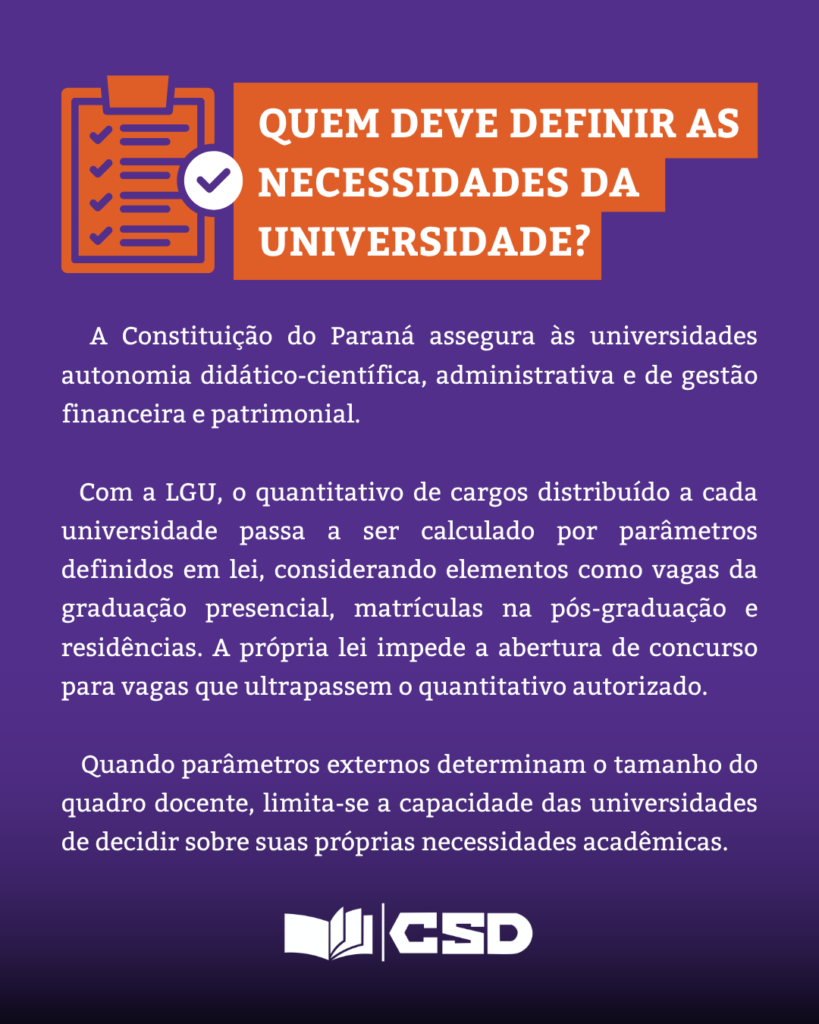 QUEM DEVE DEFINIR AS NECESSIDADES DA UNIVERSIDADE?

A Constituição do Paraná assegura às universidades autonomia didático-científica, administrativa e de gestão financeira e patrimonial.

Com a LGU, o quantitativo de cargos distribuído a cada universidade passa a ser calculado por parâmetros definidos em lei, considerando elementos como vagas da graduação presencial, matrículas na pós-graduação e residências. A própria lei impede a abertura de concurso para vagas que ultrapassem o quantitativo autorizado.

Quando parâmetros externos determinam o tamanho do quadro docente, limita-se a capacidade das universidades de decidir sobre suas próprias necessidades acadêmicas.

CSD